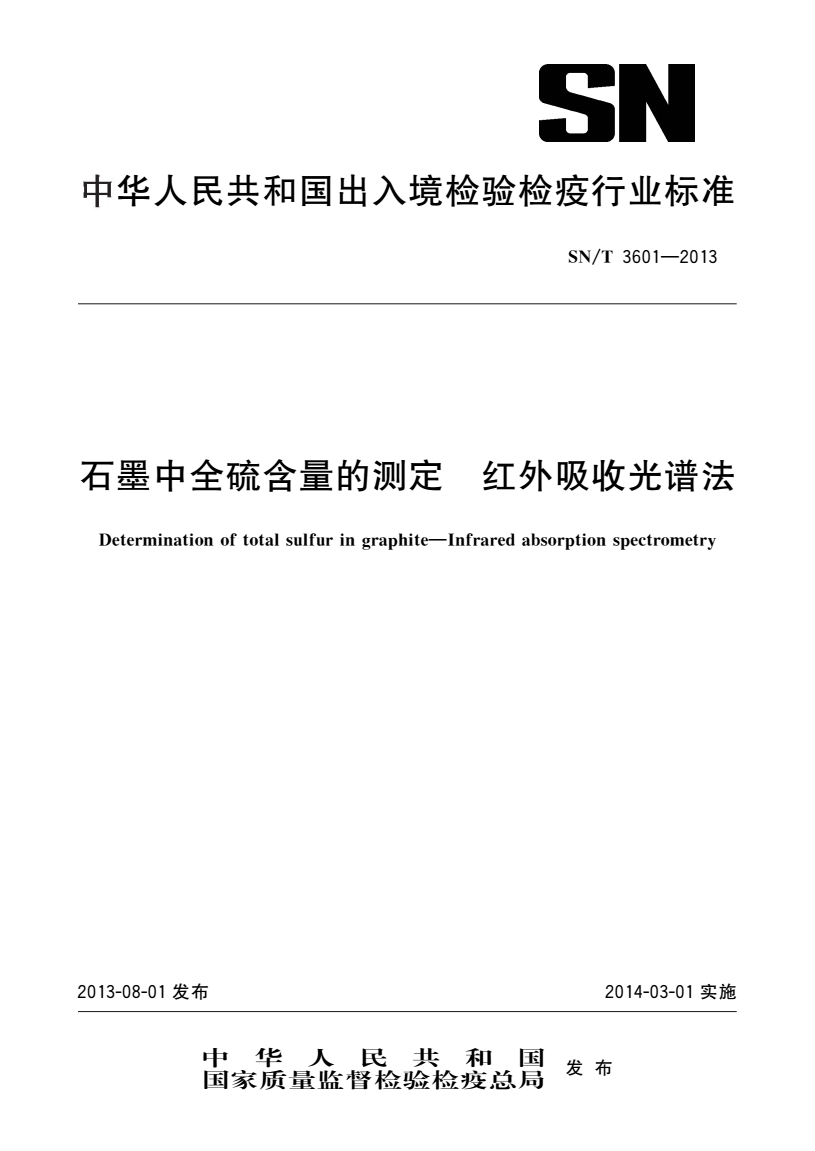 SN

中华人民共和国出入境检验检疫行业标准

SN/T 3601—2013

石墨中全硫含量的测定　红外吸收光谱法

Determination of total sulfur in graphite—Infrared absorption spectrometry

2013-08-01 发布

2014-03-01 实施

中华人民共和国
国家质量监督检验检疫总局
发布